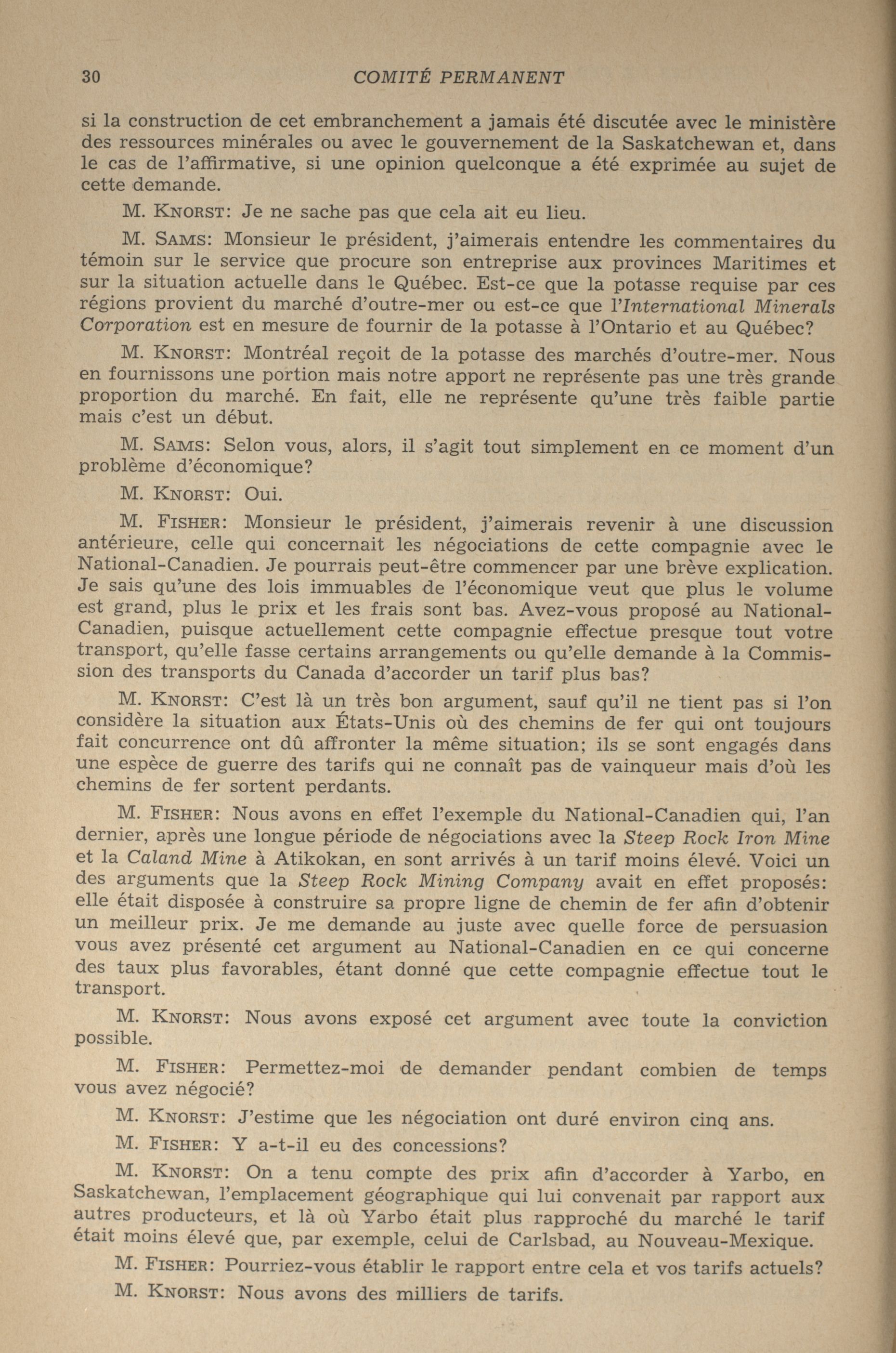 30 COMITÉ PERMANENT

si la construction de cet embranchement a jamais été discutée avec le ministère des ressources minérales ou avec le gouvernement de la Saskatchewan et, dans le cas de l'affirmative, si une opinion quelconque a été exprimée au sujet de cette demande.

M. KNORST: Je ne sache pas que cela ait eu lieu.

M. SAMS: Monsieur le président, j'aimerais entendre les commentaires du témoin sur le service que procure son entreprise aux provinces Maritimes et sur la situation actuelle dans le Québec. Est-ce que la potasse requise par ces régions provient du marché d'outre-mer ou est-ce que l'International Minerals Corporation est en mesure de fournir de la potasse à l'Ontario et au Québec?

M. KNORST: Montréal reçoit de la potasse des marchés d'outre-mer. Nous en fournissons une portion mais notre apport ne représente pas une très grande proportion du marché. En fait, elle ne représente qu'une très faible partie mais c'est un début.

M. SAMS: Selon vous, alors, il s'agit tout simplement en ce moment d'un problème d'économique?

M. KNORST: Oui.

M. FISHER: Monsieur le président, j'aimerais revenir à une discussion antérieure, celle qui concernait les négociations de cette compagnie avec le National-Canadien. Je pourrais peut-être commencer par une brève explication. Je sais qu'une des lois immuables de l'économique veut que plus le volume est grand, plus le prix et les frais sont bas. Avez-vous proposé au National-Canadien, puisque actuellement cette compagnie effectue presque tout votre transport, qu'elle fasse certains arrangements ou qu'elle demande à la Commission des transports du Canada d'accorder un tarif plus bas?

M. KNORST: C'est là un très bon argument, sauf qu'il ne tient pas si l'on considère la situation aux États-Unis où des chemins de fer qui ont toujours fait concurrence ont dû affronter la même situation; ils se sont engagés dans une espèce de guerre des tarifs qui ne connaît pas de vainqueur mais d'où les chemins de fer sortent perdants.

M. FISHER: Nous avons en effet l'exemple du National-Canadien qui, l'an dernier, après une longue période de négociations avec la Steep Rock Iron Mine et la Caland Mine à Atikokan, en sont arrivés à un tarif moins élevé. Voici un des arguments que la Steep Rock Mining Company avait en effet proposés: elle était disposée à construire sa propre ligne de chemin de fer afin d'obtenir un meilleur prix. Je me demande au juste avec quelle force de persuasion vous avez présenté cet argument au National-Canadien en ce qui concerne des taux plus favorables, étant donné que cette compagnie effectue tout le transport.

M. KNORST: Nous avons exposé cet argument avec toute la conviction possible.

M. FISHER: Permettez-moi de demander pendant combien de temps vous avez négocié?

M. KNORST: J'estime que les négociation ont duré environ cinq ans.

M. FISHER: Y a-t-il eu des concessions?

M. KNORST: On a tenu compte des prix afin d'accorder à Yarbo, en Saskatchewan, l'emplacement géographique qui lui convenait par rapport aux autres producteurs, et là où Yarbo était plus rapproché du marché le tarif était moins élevé que, par exemple, celui de Carlsbad, au Nouveau-Mexique.

M. FISHER: Pourriez-vous établir le rapport entre cela et vos tarifs actuels?

M. KNORST: Nous avons des milliers de tarifs.